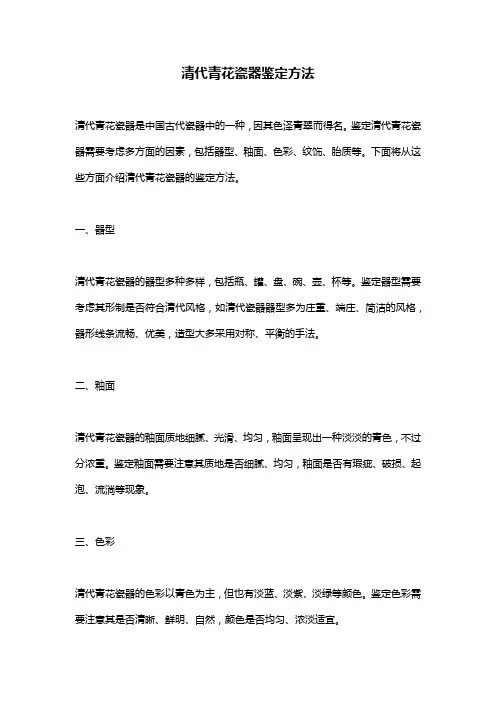 清代青花瓷器鉴定方法

清代青花瓷器是中国古代瓷器中的一种，因其色泽青翠而得名。鉴定清代青花瓷器需要考虑多方面的因素，包括器型、釉面、色彩、纹饰、胎质等。下面将从这些方面介绍清代青花瓷器的鉴定方法。

一、器型

清代青花瓷器的器型多种多样，包括瓶、罐、盘、碗、壶、杯等。鉴定器型需要考虑其形制是否符合清代风格，如清代瓷器器型多为庄重、端庄、简洁的风格，器形线条流畅、优美，造型大多采用对称、平衡的手法。

二、釉面

清代青花瓷器的釉面质地细腻、光滑、均匀，釉面呈现出一种淡淡的青色，不过分浓重。鉴定釉面需要注意其质地是否细腻、均匀，釉面是否有瑕疵、破损、起泡、流淌等现象。

三、色彩

清代青花瓷器的色彩以青色为主，但也有淡蓝、淡紫、淡绿等颜色。鉴定色彩需要注意其是否清晰、鲜明、自然，颜色是否均匀、浓淡适宜。